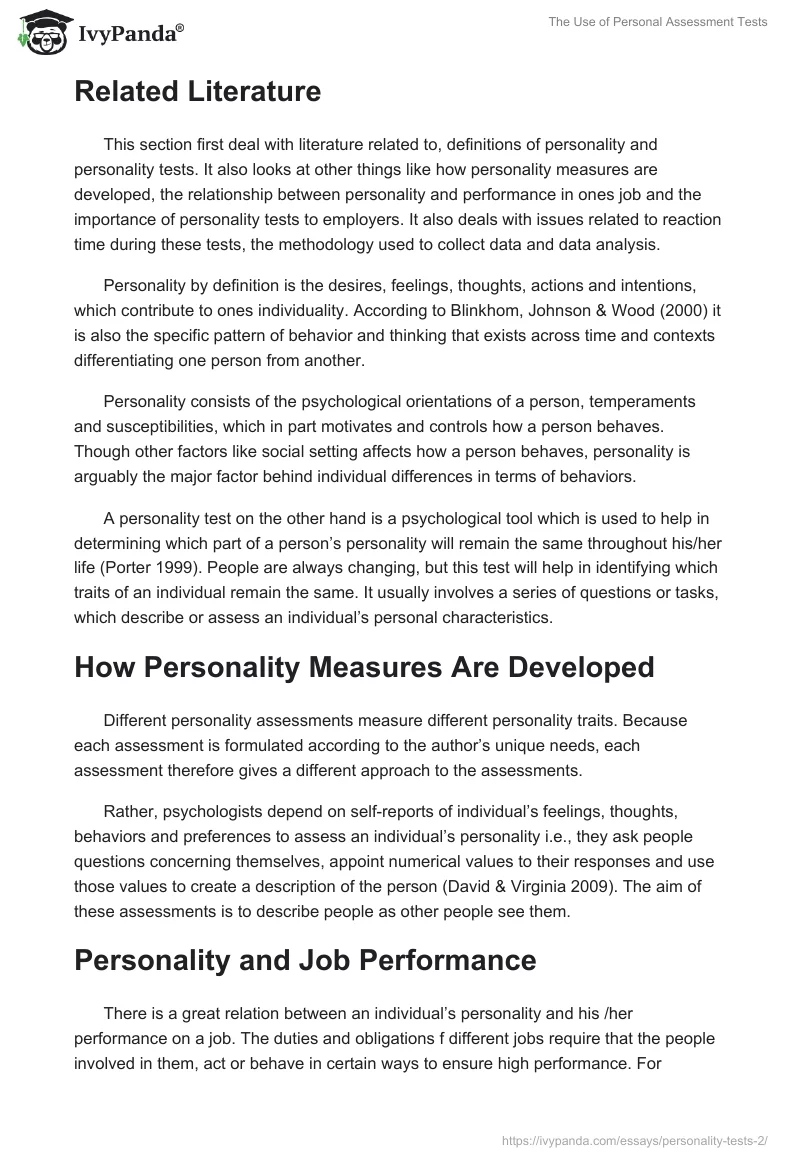 IvyPanda®

The Use of Personal Assessment Tests

Related Literature

This section first deal with literature related to, definitions of personality and personality tests. It also looks at other things like how personality measures are developed, the relationship between personality and performance in ones job and the importance of personality tests to employers. It also deals with issues related to reaction time during these tests, the methodology used to collect data and data analysis.

Personality by definition is the desires, feelings, thoughts, actions and intentions, which contribute to ones individuality. According to Blinkhom, Johnson & Wood (2000) it is also the specific pattern of behavior and thinking that exists across time and contexts differentiating one person from another.

Personality consists of the psychological orientations of a person, temperaments and susceptibilities, which in part motivates and controls how a person behaves. Though other factors like social setting affects how a person behaves, personality is arguably the major factor behind individual differences in terms of behaviors.

A personality test on the other hand is a psychological tool which is used to help in determining which part of a person's personality will remain the same throughout his/her life (Porter 1999). People are always changing, but this test will help in identifying which traits of an individual remain the same. It usually involves a series of questions or tasks, which describe or assess an individual's personal characteristics.

How Personality Measures Are Developed

Different personality assessments measure different personality traits. Because each assessment is formulated according to the author's unique needs, each assessment therefore gives a different approach to the assessments.

Rather, psychologists depend on self-reports of individual's feelings, thoughts, behaviors and preferences to assess an individual's personality i.e., they ask people questions concerning themselves, appoint numerical values to their responses and use those values to create a description of the person (David & Virginia 2009). The aim of these assessments is to describe people as other people see them.

Personality and Job Performance

There is a great relation between an individual's personality and his /her performance on a job. The duties and obligations f different jobs require that the people involved in them, act or behave in certain ways to ensure high performance. For

https://ivypanda.com/essays/personality-tests-2/